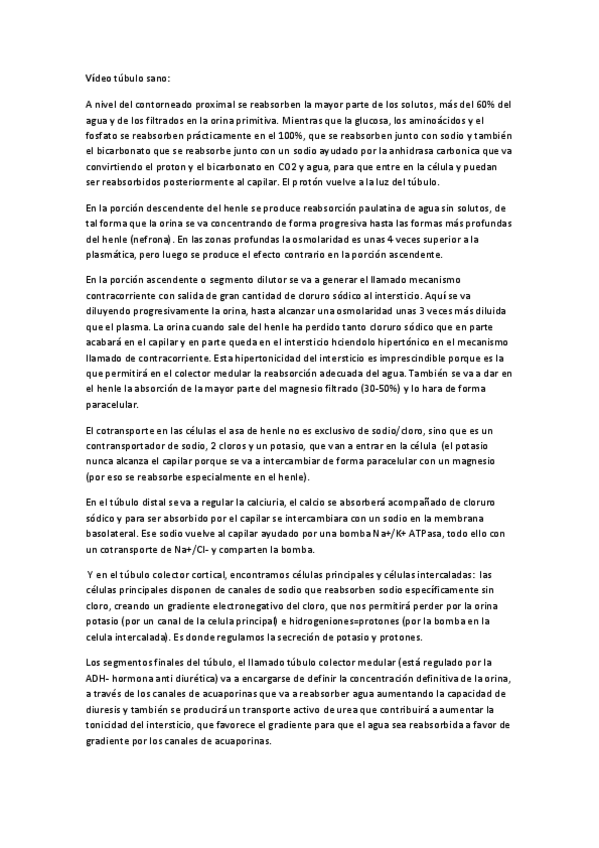 Vídeo túbulo sano:

A nivel del contorneado proximal se reabsorben la mayor parte de los solutos, más del 60% del agua y de los filtrados en la orina primitiva. Mientras que la glucosa, los aminoácidos y el fosfato se reabsorben prácticamente en el 100%, que se reabsorben junto con sodio y también el bicarbonato que se reabsorbe junto con un sodio ayudado por la anhidrasa carbonica que va convirtiendo el proton y el bicarbonato en CO2 y agua, para que entre en la célula y puedan ser reabsorbidos posteriormente al capilar. El protón vuelve a la luz del túbulo.

En la porción descendente del henle se produce reabsorción paulatina de agua sin solutos, de tal forma que la orina se va concentrando de forma progresiva hasta las formas más profundas del henle (nefrona). En las zonas profundas la osmolaridad es unas 4 veces superior a la plasmática, pero luego se produce el efecto contrario en la porción ascendente.

En la porción ascendente o segmento dilutor se va a generar el llamado mecanismo contracorriente con salida de gran cantidad de cloruro sódico al intersticio. Aquí se va diluyendo progresivamente la orina, hasta alcanzar una osmolaridad unas 3 veces más diluida que el plasma. La orina cuando sale del henle ha perdido tanto cloruro sódico que en parte acabará en el capilar y en parte queda en el intersticio hciendolo hipertónico en el mecanismo llamado de contracorriente. Esta hipertonicidad del intersticio es imprescindible porque es la que permitirá en el colector medular la reabsorción adecuada del agua. También se va a dar en el henle la absorción de la mayor parte del magnesio filtrado (30-50%) y lo hara de forma paracelular.

El cotransporte en las células el asa de henle no es exclusivo de sodio/cloro, sino que es un contransportador de sodio, 2 cloros y un potasio, que van a entrar en la célula (el potasio nunca alcanza el capilar porque se va a intercambiar de forma paracelular con un magnesio (por eso se reabsorbe especialmente en el henle).

En el túbulo distal se va a regular la calciuria, el calcio se absorberá acompañado de cloruro sódico y para ser absorbido por el capilar se intercambiara con un sodio en la membrana basolateral. Ese sodio vuelve al capilar ayudado por una bomba Na+/K+ ATPasa, todo ello con un cotransporte de Na+/Cl- y comparten la bomba.

Y en el túbulo colector cortical, encontramos células principales y células intercaladas: las células principales disponen de canales de sodio que reabsorben sodio específicamente sin cloro, creando un gradiente electronegativo del cloro, que nos permitirá perder por la orina potasio (por un canal de la celula principal) e hidrogeniones=protones (por la bomba en la celula intercalada). Es donde regulamos la secreción de potasio y protones.

Los segmentos finales del túbulo, el llamado túbulo colector medular (está regulado por la ADH- hormona anti diurética) va a encargarse de definir la concentración definitiva de la orina, a través de los canales de acuaporinas que va a reabsorber agua aumentando la capacidad de diuresis y también se producirá un transporte activo de urea que contribuirá a aumentar la tonicidad del intersticio, que favorece el gradiente para que el agua sea reabsorbida a favor de gradiente por los canales de acuaporinas.